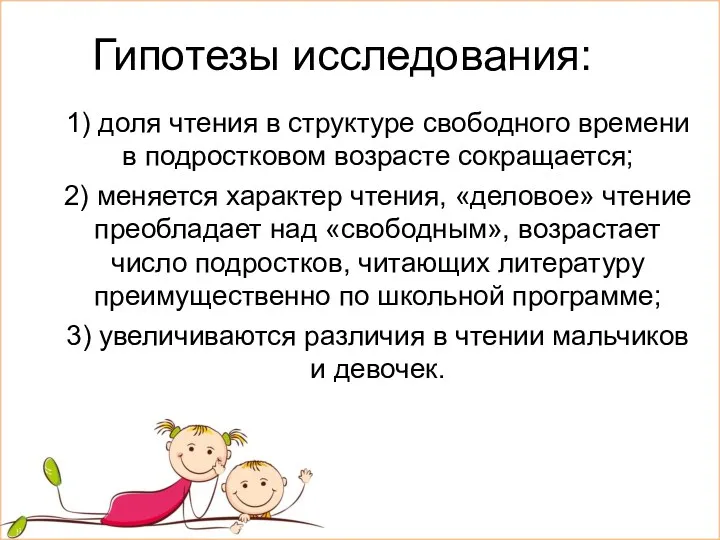 Гипотезы исследования:

1) доля чтения в структуре свободного времени в подростковом возрасте сокращается;

2) меняется характер чтения, «деловое» чтение преобладает над «свободным», возрастает число подростков, читающих литературу преимущественно по школьной программе;

3) увеличиваются различия в чтении мальчиков и девочек.